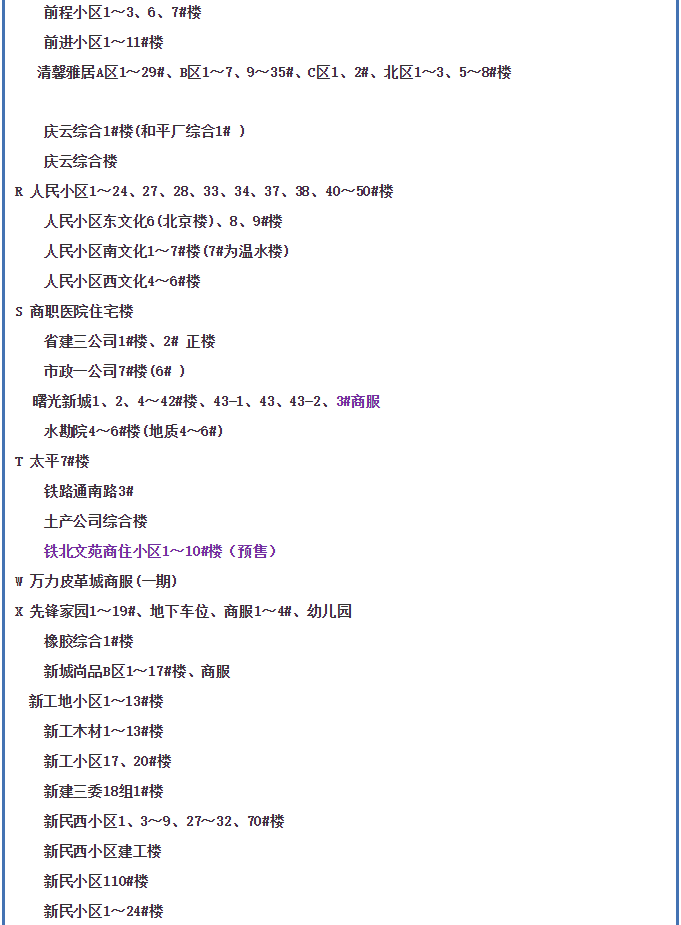 前程小区1～3、6、7#楼
前进小区1～11#楼
清馨雅居A区1～29#、B区1～7、9～35#、C区1、2#、北区1～3、5～8#楼

庆云综合1#楼(和平厂综合1# )
庆云综合楼
R 人民小区1～24、27、28、33、34、37、38、40～50#楼
人民小区东文化6(北京楼)、8、9#楼
人民小区南文化1～7#楼(7#为温水楼)
人民小区西文化4～6#楼
S 商职医院住宅楼
省建三公司1#楼、2# 正楼
市政一公司7#楼(6# )
曙光新城1、2、4～42#楼、43-1、43、43-2、3#商服
水勘院4～6#楼(地质4～6#)
T 太平7#楼
铁路通南路3#
土产公司综合楼
铁北文苑商住小区1～10#楼（预售）
W 万力皮革城商服(一期)
X 先锋家园1～19#、地下车位、商服1～4#、幼儿园
橡胶综合1#楼
新城尚品B区1～17#楼、商服
新工地小区1～13#楼
新工木材1～13#楼
新工小区17、20#楼
新建三委18组1#楼
新民西小区1、3～9、27～32、70#楼
新民西小区建工楼
新民小区110#楼
新民小区1～24#楼